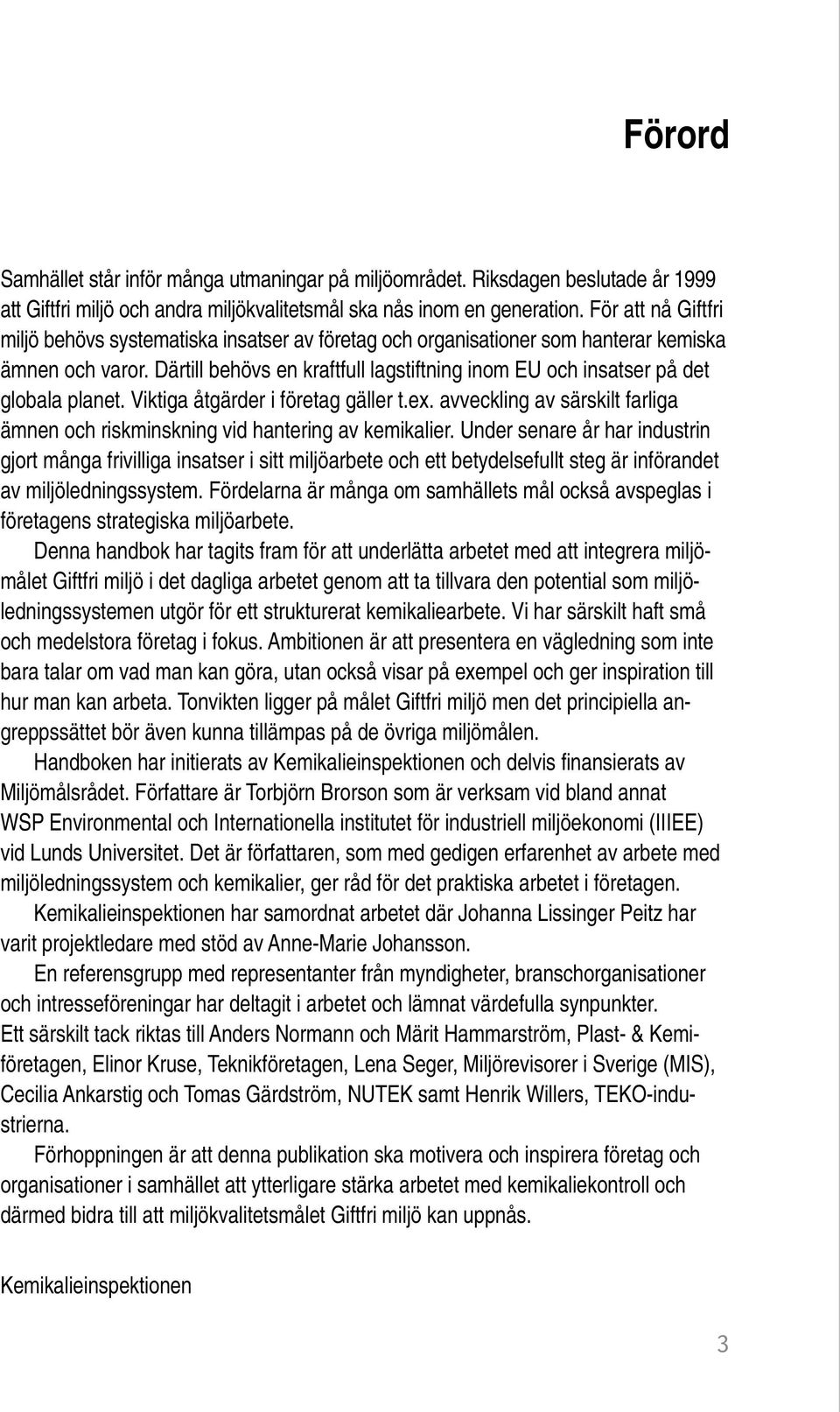 Förord

Samhället står inför många utmaningar på miljöområdet. Riksdagen beslutade år 1999 att Giftfri miljö och andra miljökvalitetsmål ska nås inom en generation. För att nå Giftfri miljö behövs systematiska insatser av företag och organisationer som hanterar kemiska ämnen och varor. Därtill behövs en kraftfull lagstiftning inom EU och insatser på det globala planet. Viktiga åtgärder i företag gäller t.ex. avveckling av särskilt farliga ämnen och riskminskning vid hantering av kemikalier. Under senare år har industrin gjort många frivilliga insatser i sitt miljöarbete och ett betydelsefullt steg är införandet av miljöledningssystem. Fördelarna är många om samhällets mål också avspeglas i företagens strategiska miljöarbete.

Denna handbok har tagits fram för att underlätta arbetet med att integrera miljömålet Giftfri miljö i det dagliga arbetet genom att ta tillvara den potential som miljöledningssystemen utgör för ett strukturerat kemikaliearbete. Vi har särskilt haft små och medelstora företag i fokus. Ambitionen är att presentera en vägledning som inte bara talar om vad man kan göra, utan också visar på exempel och ger inspiration till hur man kan arbeta. Tonvikten ligger på målet Giftfri miljö men det principiella angreppssättet bör även kunna tillämpas på de övriga miljömålen.

Handboken har initierats av Kemikalieinspektionen och delvis finansierats av Miljömålsrådet. Författare är Torbjörn Brorson som är verksam vid bland annat WSP Environmental och Internationella institutet för industriell miljöekonomi (IIIEE) vid Lunds Universitet. Det är författaren, som med gedigen erfarenhet av arbete med miljöledningssystem och kemikalier, ger råd för det praktiska arbetet i företagen.

Kemikalieinspektionen har samordnat arbetet där Johanna Lissinger Peitz har varit projektledare med stöd av Anne-Marie Johansson.

En referensgrupp med representanter från myndigheter, branschorganisationer och intresseföreningar har deltagit i arbetet och lämnat värdefulla synpunkter.
Ett särskilt tack riktas till Anders Normann och Märit Hammarström, Plast- & Kemiföretagen, Elinor Kruse, Teknikföretagen, Lena Seger, Miljörevisorer i Sverige (MIS), Cecilia Ankarstig och Tomas Gärdström, NUTEK samt Henrik Willers, TEKO-industrierna.

Förhoppningen är att denna publikation ska motivera och inspirera företag och organisationer i samhället att ytterligare stärka arbetet med kemikaliekontroll och därmed bidra till att miljökvalitetsmålet Giftfri miljö kan uppnås.

Kemikalieinspektionen

3